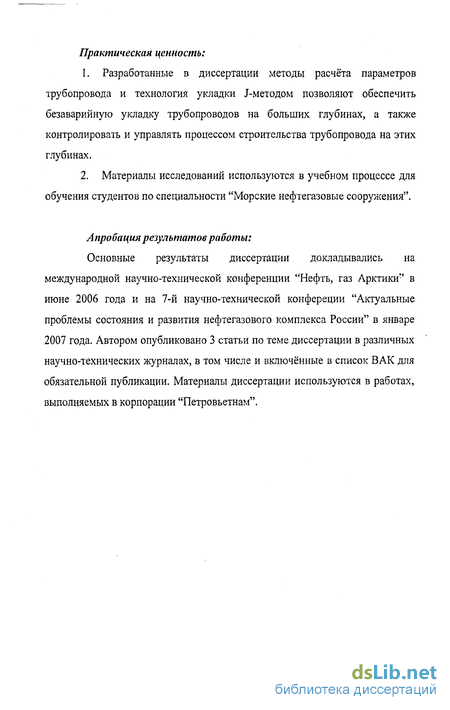 Практическая ценность:

1. Разработанные в диссертации методы расчёта параметров трубопровода и технология укладки J-методом позволяют обеспечить безаварийную укладку трубопроводов на больших глубинах, а также контролировать и управлять процессом строительства трубопровода на этих глубинах.

2. Материалы исследований используются в учебном процессе для обучения студентов по специальности “Морские нефтегазовые сооружения”.

Апробация результатов работы:

Основные результаты диссертации докладывались на международной научно-технической конференции “Нефть, газ Арктики” в июне 2006 года и на 7-й научно-технической конференции “Актуальные проблемы состояния и развития нефтегазового комплекса России” в январе 2007 года. Автором опубликовано 3 статьи по теме диссертации в различных научно-технических журналах, в том числе и включённые в список ВАК для обязательной публикации. Материалы диссертации используются в работах, выполняемых в корпорации “Петровьетнам”.

dsLib.net
библиотека диссертаций